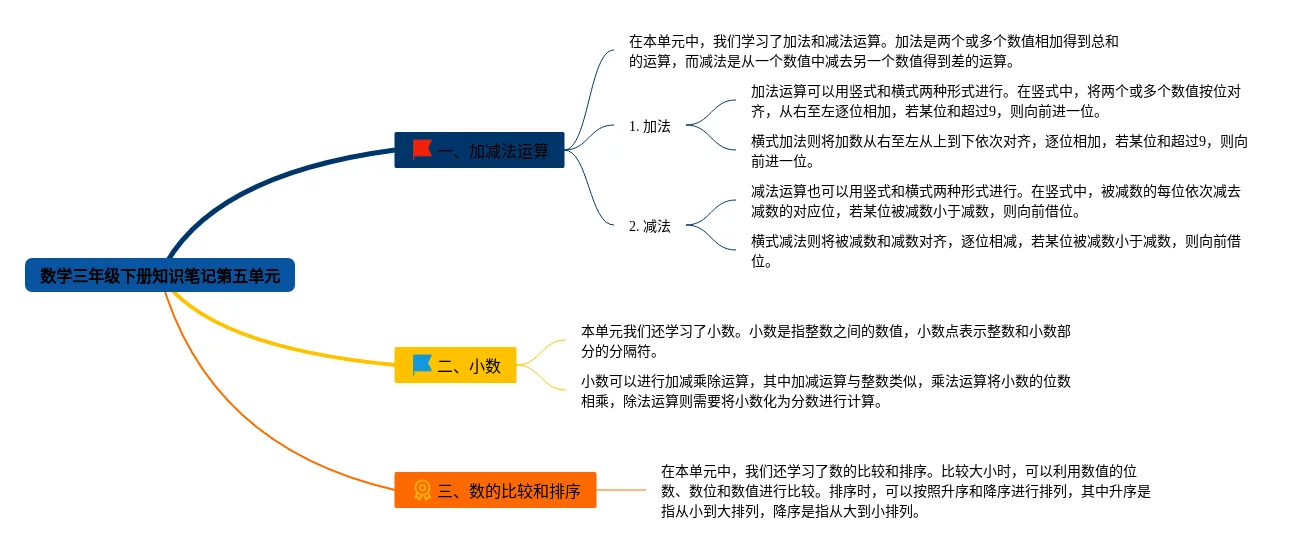 数学三年级下册知识笔记第五单元

一、加减法运算

在本单元中，我们学习了加法和减法运算。加法是两个或多个数值相加得到总和的运算，而减法是从一个数值中减去另一个数值得到差的运算。

1. 加法

加法运算可以用竖式和横式两种形式进行。在竖式中，将两个或多个数值按位对齐，从右至左逐位相加，若某位和超过9，则向前进一位。

横式加法则将加数从右至左从上到下依次对齐，逐位相加，若某位和超过9，则向前进一位。

2. 减法

减法运算也可以用竖式和横式两种形式进行。在竖式中，被减数的每位依次减去减数的对应位，若某位被减数小于减数，则向前借位。

横式减法则将被减数和减数对齐，逐位相减，若某位被减数小于减数，则向前借位。

二、小数

本单元我们还学习了小数。小数是指整数之间的数值，小数点表示整数和小数部分的分隔符。

小数可以进行加减乘除运算，其中加减运算与整数类似，乘法运算将小数的位数相乘，除法运算则需要将小数化为分数进行计算。

三、数的比较和排序

在本单元中，我们还学习了数的比较和排序。比较大小时，可以利用数值的位数、数位和数值进行比较。排序时，可以按照升序和降序进行排列，其中升序是指从小到大排列，降序是指从大到小排列。